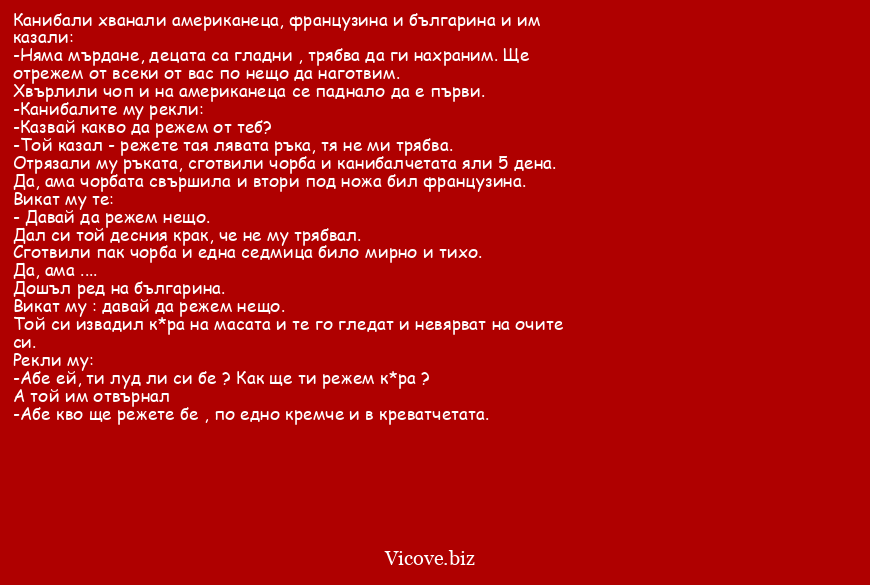 Канибали хванали американеца, французина и българина и им казали:
-Няма мърдане, децата са гладни , трябва да ги нахраним. Ще отрежем от всеки от вас по нещо да наготвим.
Хвърлили чоп и на американеца се паднало да е първи.
-Канибалите му рекли:
-Казвай какво да режем от теб?
-Той казал - режете тая лявата ръка, тя не ми трябва.
Отрязали му ръката, сготвили чорба и канибалчетата яли 5 дена.
Да, ама чорбата свършила и втори под ножа бил французина.
Викат му те:
- Давай да режем нещо.
Дал си той десния крак, че не му трябвал.
Сготвили пак чорба и една седмица било мирно и тихо.
Да, ама ....
Дошъл ред на българина.
Викат му : давай да режем нещо.
Той си извадил к*ра на масата и те го гледат и невярват на очите си.
Рекли му:
-Абе ей, ти луд ли си бе ? Как ще ти режем к*ра ?
А той им отвърнал
-Абе кво ще режете бе , по едно кремче и в креватчетата.

Vicove.biz